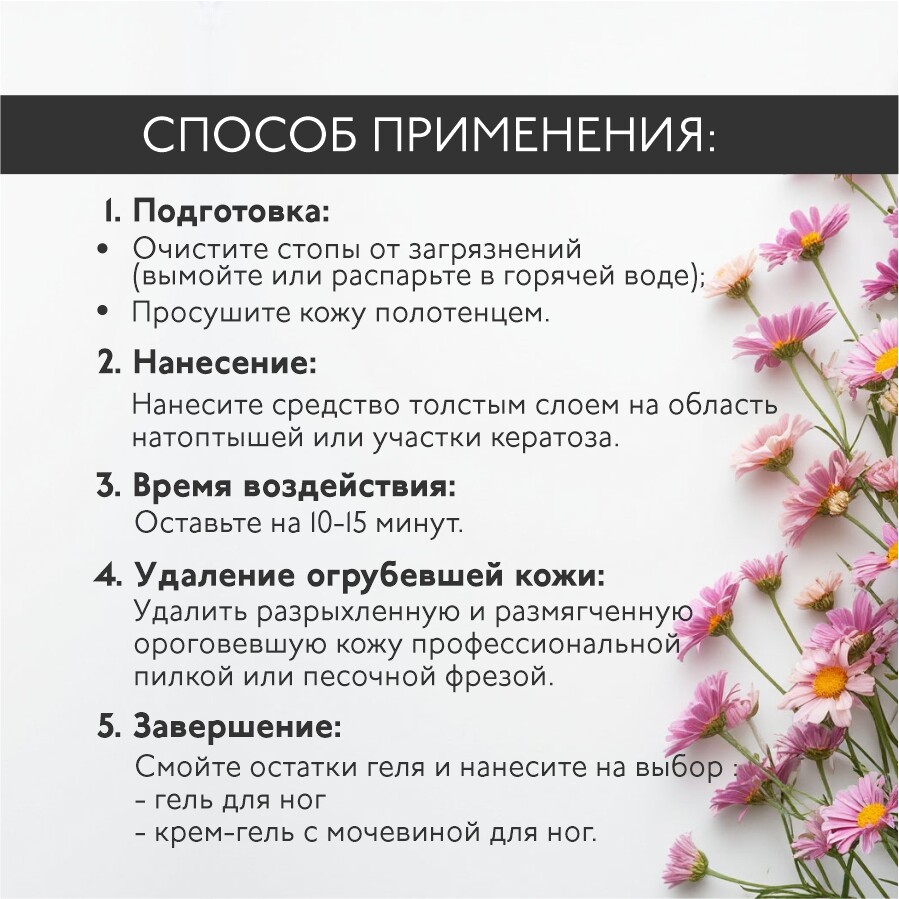 СПОСОБ ПРИМЕНЕНИЯ:

1. Подготовка:
• Очистите стопы от загрязнений (вымойте или распарьте в горячей воде);
• Просушите кожу полотенцем.

2. Нанесение:
Нанесите средство толстым слоем на область натоптышей или участки кератоза.

3. Время воздействия:
Оставьте на 10-15 минут.

4. Удаление огрубевшей кожи:
Удалить разрыхленную и размягченную ороговевшую кожу профессиональной пилкой или песочной фрезой.

5. Завершение:
Смойте остатки геля и нанесите на выбор :
- гель для ног
- крем-гель с мочевиной для ног.